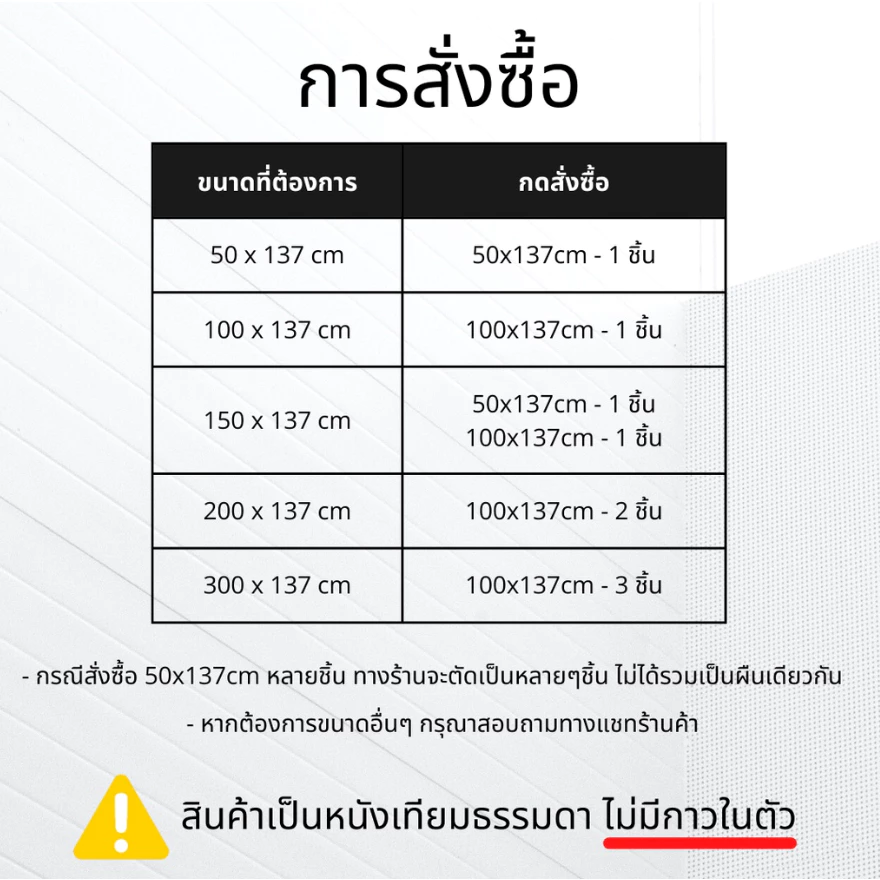 การสั่งซื้อ

| ขนาดที่ต้องการ | กดสั่งซื้อ |
|---|---|
| 50 x 137 cm | 50x137cm - 1 ชิ้น |
| 100 x 137 cm | 100x137cm - 1 ชิ้น |
| 150 x 137 cm | 50x137cm - 1 ชิ้น 100x137cm - 1 ชิ้น |
| 200 x 137 cm | 100x137cm - 2 ชิ้น |
| 300 x 137 cm | 100x137cm - 3 ชิ้น |

- กรณีสั่งซื้อ 50x137cm หลายชิ้น ทางร้านจะตัดเป็นหลายๆชิ้น ไม่ได้รวมเป็นผืนเดียวกัน

- หากต้องการขนาดอื่นๆ กรุณาสอบถามทางแชทร้านค้า

สินค้าเป็นหนังเทียมธรรมดา ไม่มีกาวในตัว